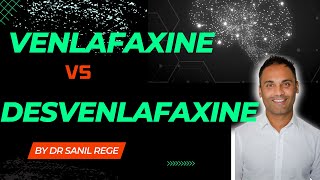 VENLAFAXINE
VS
DESVENLAFAXINE
BY DR SANIL REGE